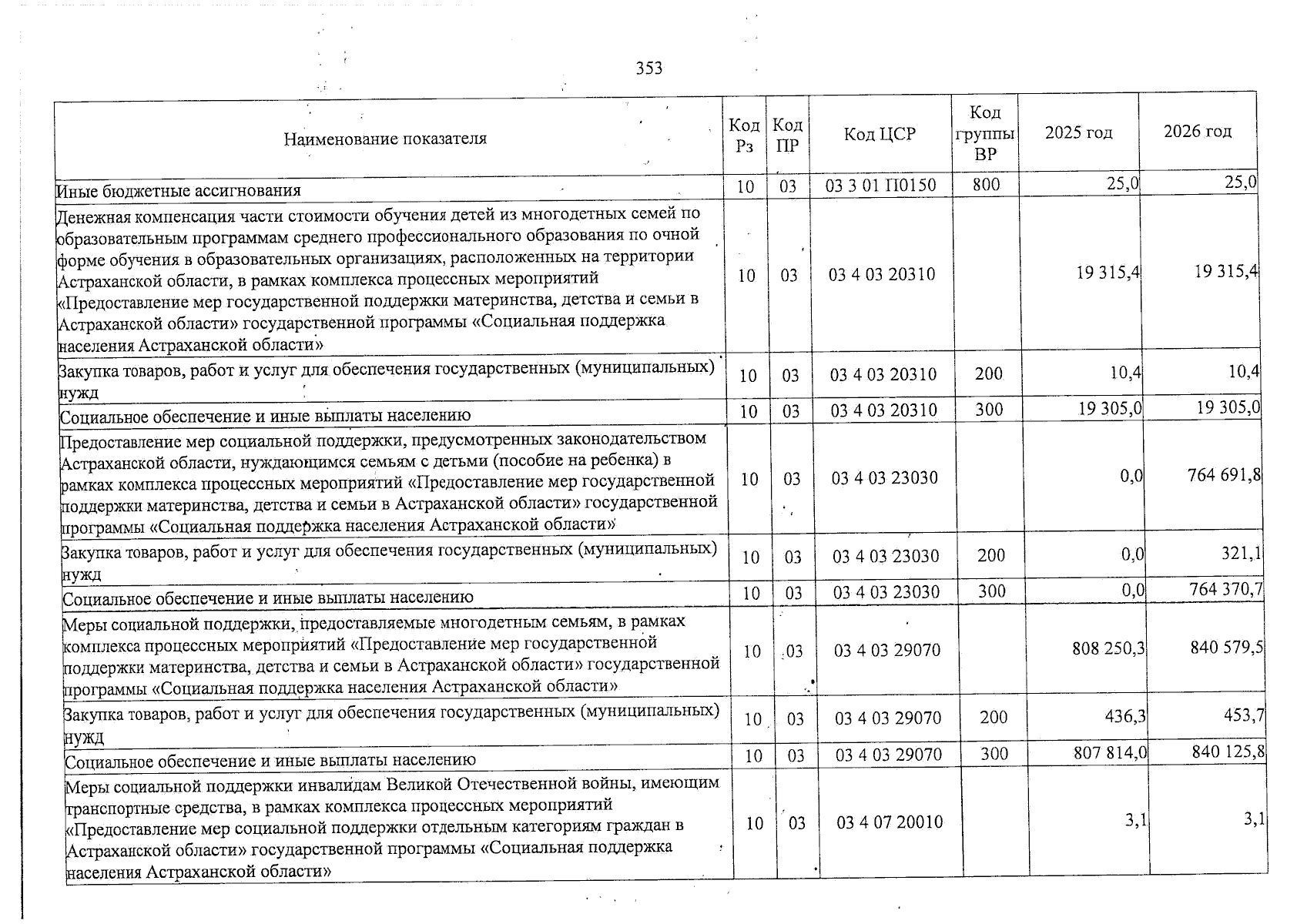 353

| Наименование показателя | Код Рз | Код ПР | Код ЦСР | Код группы ВР | 2025 год | 2026 год |
|---|---|---|---|---|---|---|
| Иные бюджетные ассигнования | 10 | 03 | 03 3 01 П0150 | 800 | 25,0 | 25,0 |
| Денежная компенсация части стоимости обучения детей из многодетных семей по образовательным программам среднего профессионального образования по очной форме обучения в образовательных организациях, расположенных на территории Астраханской области, в рамках комплекса процессных мероприятий «Предоставление мер государственной поддержки материнства, детства и семьи в Астраханской области» государственной программы «Социальная поддержка населения Астраханской области» | 10 | 03 | 03 4 03 20310 | | 19 315,4 | 19 315,4 |
| Закупка товаров, работ и услуг для обеспечения государственных (муниципальных) нужд | 10 | 03 | 03 4 03 20310 | 200 | 10,4 | 10,4 |
| Социальное обеспечение и иные выплаты населению | 10 | 03 | 03 4 03 20310 | 300 | 19 305,0 | 19 305,0 |
| Предоставление мер социальной поддержки, предусмотренных законодательством Астраханской области, нуждающимся семьям с детьми (пособие на ребенка) в рамках комплекса процессных мероприятий «Предоставление мер государственной поддержки материнства, детства и семьи в Астраханской области» государственной программы «Социальная поддержка населения Астраханской области» | 10 | 03 | 03 4 03 23030 | | 0,0 | 764 691,8 |
| Закупка товаров, работ и услуг для обеспечения государственных (муниципальных) нужд | 10 | 03 | 03 4 03 23030 | 200 | 0,0 | 321,1 |
| Социальное обеспечение и иные выплаты населению | 10 | 03 | 03 4 03 23030 | 300 | 0,0 | 764 370,7 |
| Меры социальной поддержки, предоставляемые многодетным семьям, в рамках комплекса процессных мероприятий «Предоставление мер государственной поддержки материнства, детства и семьи в Астраханской области» государственной программы «Социальная поддержка населения Астраханской области» | 10 | 03 | 03 4 03 29070 | | 808 250,3 | 840 579,5 |
| Закупка товаров, работ и услуг для обеспечения государственных (муниципальных) нужд | 10 | 03 | 03 4 03 29070 | 200 | 436,3 | 453,7 |
| Социальное обеспечение и иные выплаты населению | 10 | 03 | 03 4 03 29070 | 300 | 807 814,0 | 840 125,8 |
| Меры социальной поддержки инвалидам Великой Отечественной войны, имеющим транспортные средства, в рамках комплекса процессных мероприятий «Предоставление мер социальной поддержки отдельным категориям граждан в Астраханской области» государственной программы «Социальная поддержка населения Астраханской области» | 10 | 03 | 03 4 07 20010 | | 3,1 | 3,1 |